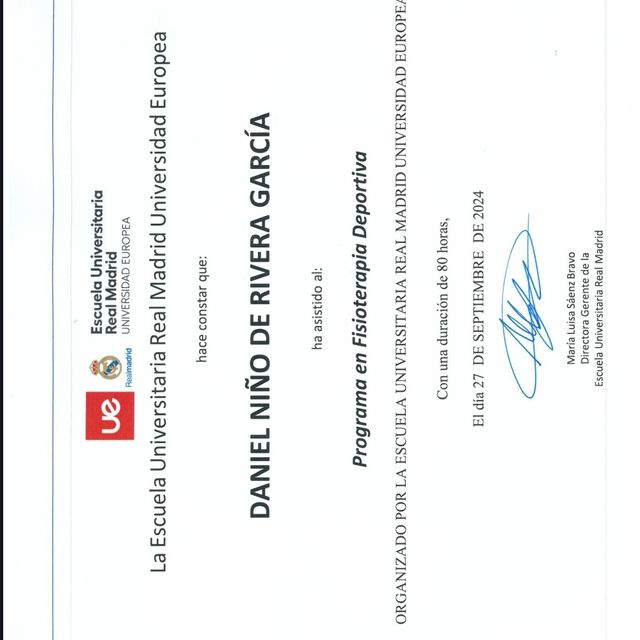 ue
Realmadrid
Escuela Universitaria
Real Madrid
UNIVERSIDAD EUROPEA

La Escuela Universitaria Real Madrid Universidad Europea

hace constar que:

DANIEL NIÑO DE RIVERA GARCÍA

ha asistido al:

Programa en Fisioterapia Deportiva

ORGANIZADO POR LA ESCUELA UNIVERSITARIA REAL MADRID UNIVERSIDAD EUROPEA

Con una duración de 80 horas,

El día 27 DE SEPTIEMBRE DE 2024

María Luisa Sáenz Bravo
Directora Gerente de la
Escuela Universitaria Real Madrid